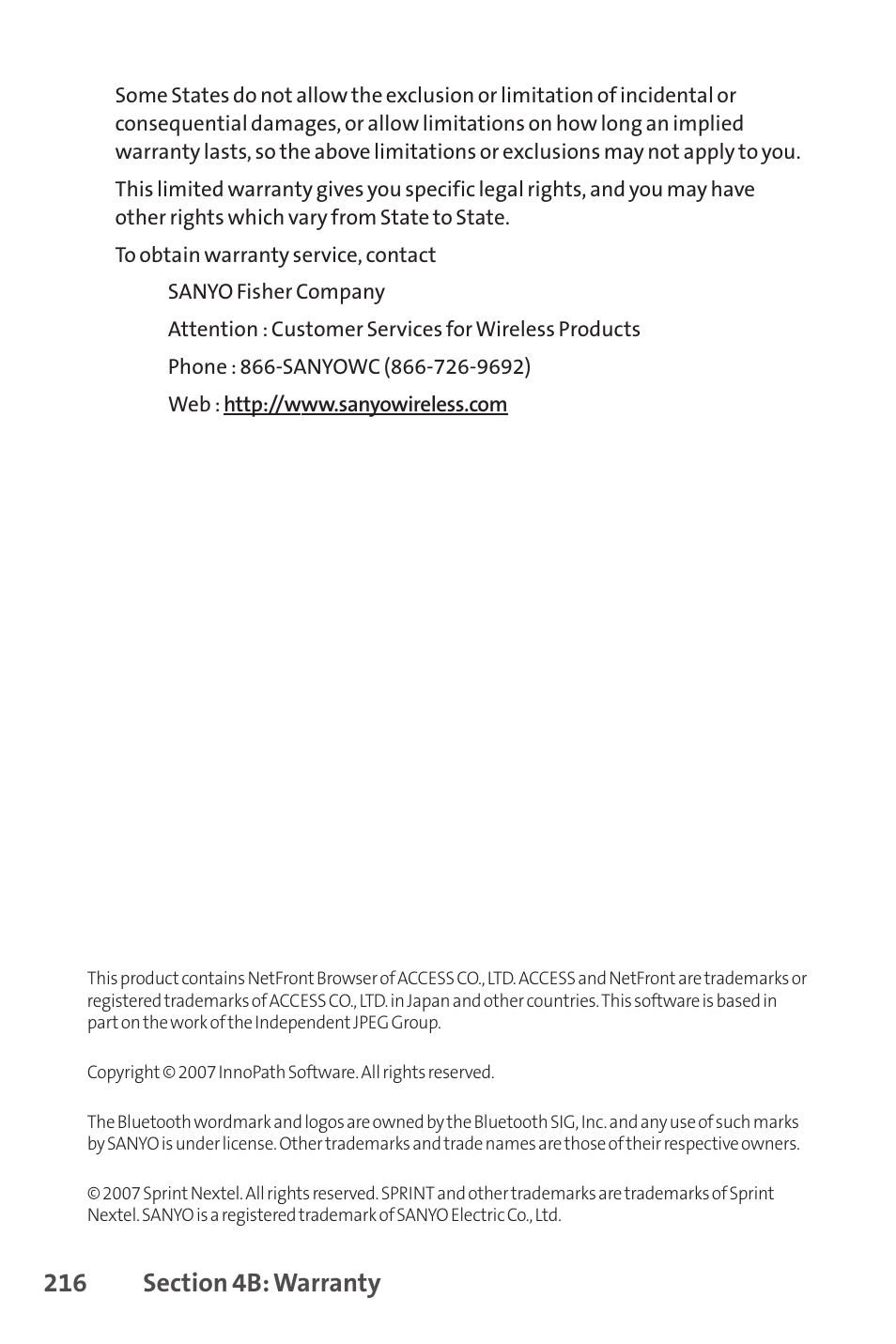 Some States do not allow the exclusion or limitation of incidental or consequential damages, or allow limitations on how long an implied warranty lasts, so the above limitations or exclusions may not apply to you.

This limited warranty gives you specific legal rights, and you may have other rights which vary from State to State.

To obtain warranty service, contact

SANYO Fisher Company

Attention : Customer Services for Wireless Products

Phone : 866-SANYOWC (866-726-9692)

Web : http://www.sanyowireless.com

This product contains NetFront Browser of ACCESS CO., LTD. ACCESS and NetFront are trademarks or registered trademarks of ACCESS CO., LTD. in Japan and other countries. This software is based in part on the work of the Independent JPEG Group.

Copyright © 2007 InnoPath Software. All rights reserved.

The Bluetooth wordmark and logos are owned by the Bluetooth SIG, Inc. and any use of such marks by SANYO is under license. Other trademarks and trade names are those of their respective owners.

© 2007 Sprint Nextel. All rights reserved. SPRINT and other trademarks are trademarks of Sprint Nextel. SANYO is a registered trademark of SANYO Electric Co., Ltd.

216 Section 4B: Warranty